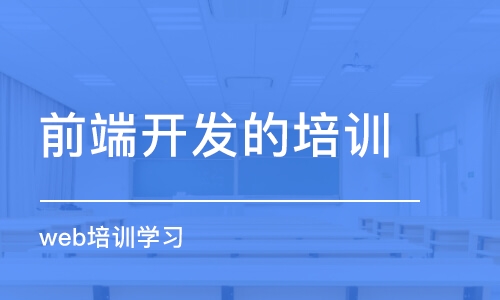 前端开发的培训

web培训学习